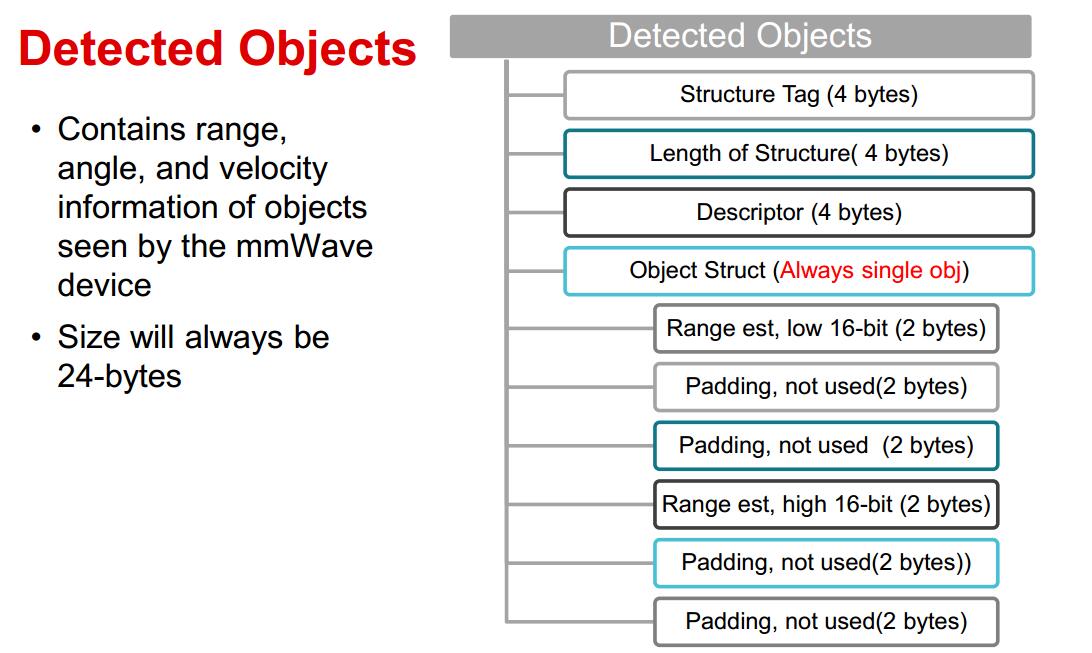 Detected Objects

• Contains range, angle, and velocity information of objects seen by the mmWave device

• Size will always be 24-bytes

Detected Objects

Structure Tag (4 bytes)

Length of Structure( 4 bytes)

Descriptor (4 bytes)

Object Struct (Always single obj)

Range est, low 16-bit (2 bytes)

Padding, not used(2 bytes)

Padding, not used (2 bytes)

Range est, high 16-bit (2 bytes)

Padding, not used(2 bytes))

Padding, not used(2 bytes)